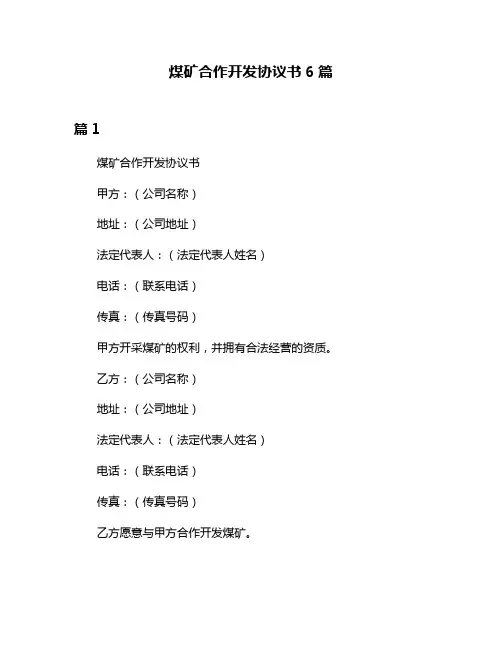 煤矿合作开发协议书 6 篇

篇 1

煤矿合作开发协议书

甲方：（公司名称）

地址：（公司地址）

法定代表人：（法定代表人姓名）

电话：（联系电话）

传真：（传真号码）

甲方开采煤矿的权利，并拥有合法经营的资质。

乙方：（公司名称）

地址：（公司地址）

法定代表人：（法定代表人姓名）

电话：（联系电话）

传真：（传真号码）

乙方愿意与甲方合作开发煤矿。